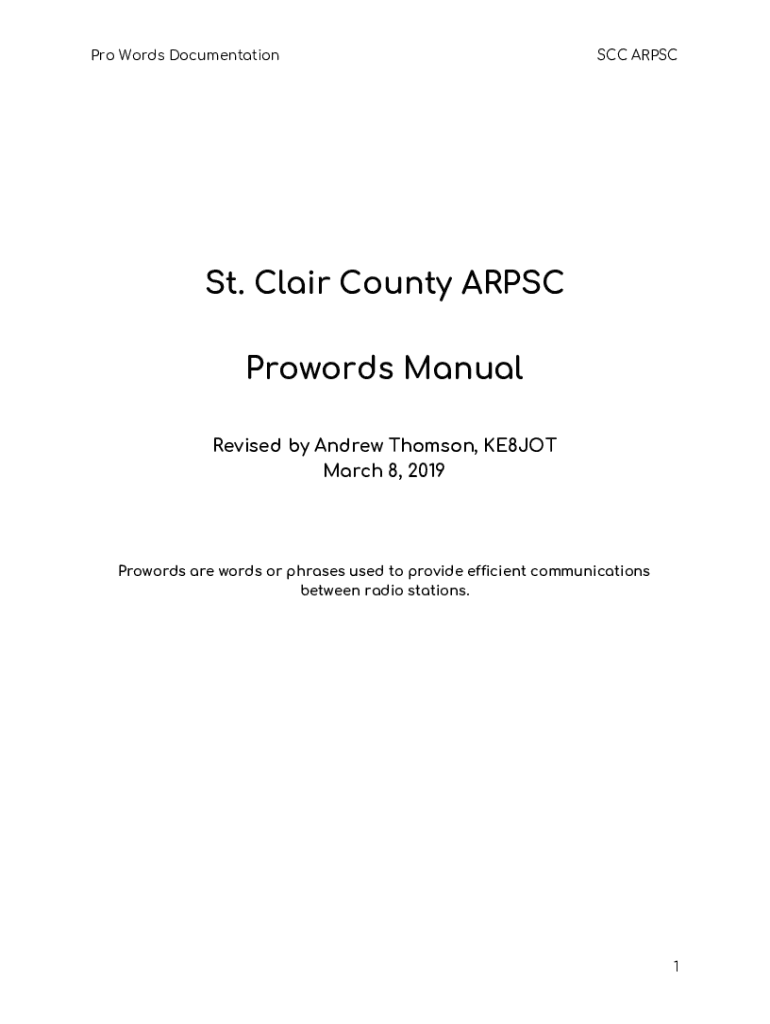 Pro Words Documentation

SCC ARPSC

St. Clair County ARPSC

Prowords Manual

Revised by Andrew Thomson, KE8JOT
March 8, 2019

Prowords are words or phrases used to provide efficient communications between radio stations.

1